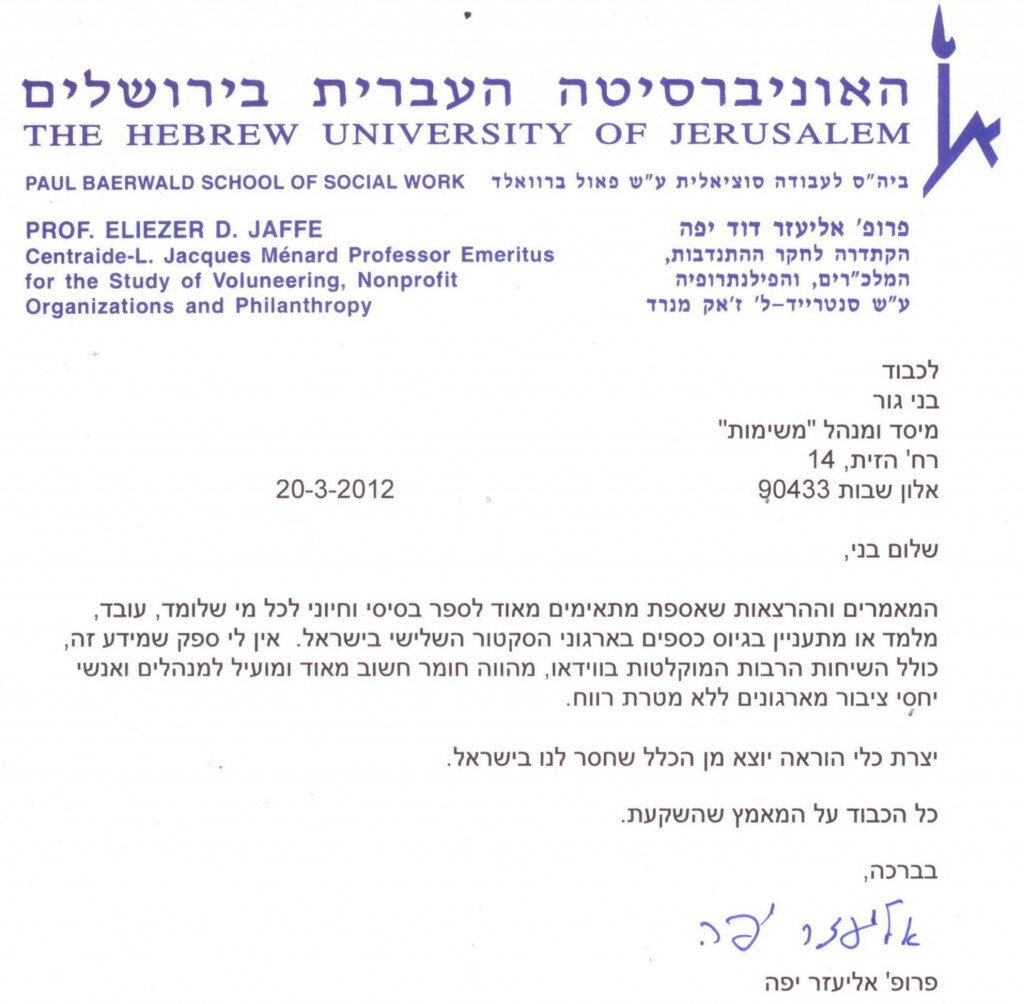 האוניברסיטה העברית בירושלים
THE HEBREW UNIVERSITY OF JERUSALEM

PAUL BAERWALD SCHOOL OF SOCIAL WORK
ביה"ס לעבודה סוציאלית ע"ש פאול ברוואלד

PROF. ELIEZER D. JAFFE
Centraide-L. Jacques Ménard Professor Emeritus for the Study of Voluneering, Nonprofit Organizations and Philanthropy

פרופ' אליעזר דוד יפה
הקתדרה לחקר ההתנדבות, המלכ"רים, והפילנתרופיה
ע"ש סנטרייד-ל' ז'אק מנרד

לכבוד
בני גור
מיסד ומנהל "משימות"
רח' הזית, 14
אלון שבות 90433

20-3-2012

שלום בני,

המאמרים וההרצאות שאספת מתאימים מאוד לספר בסיסי וחיוני לכל מי שלומד, עובד, מלמד או מתעניין בגיוס כספים בארגוני הסקטור השלישי בישראל. אין לי ספק שמידע זה, כולל השיחות הרבות המוקלטות בווידאו, מהווה חומר חשוב מאוד ומועיל למנהלים ואנשי יחסי ציבור מארגונים ללא מטרת רווח.

יצרת כלי הוראה יוצא מן הכלל שחסר לנו בישראל.

כל הכבוד על המאמץ שהשקעת.

בברכה,

אליעזר יפה

פרופ' אליעזר יפה